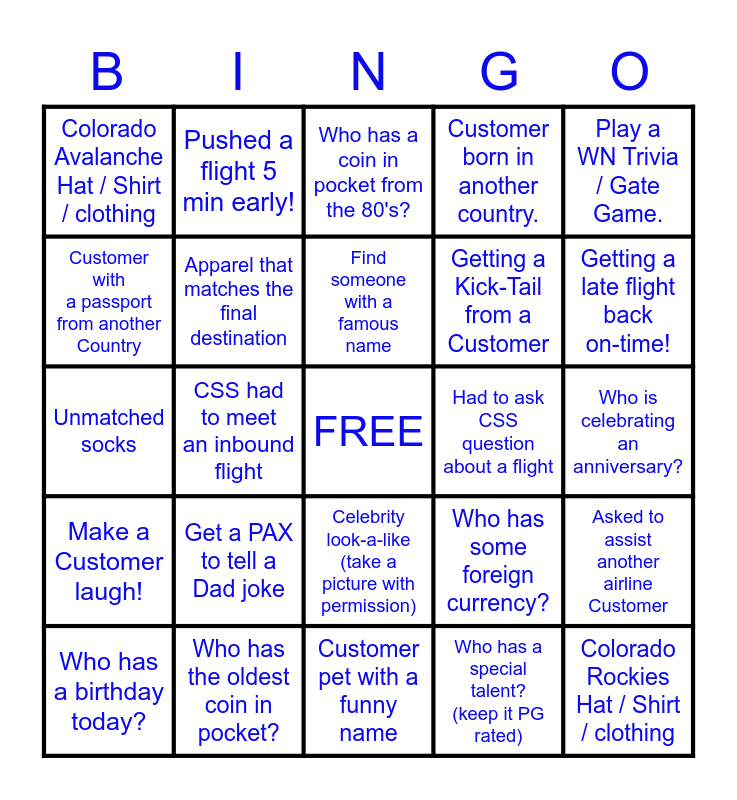 | B | I | N | G | O |
|---|---|---|---|---|
| Colorado Avalanche Hat / Shirt / clothing | Pushed a flight 5 min early! | Who has a coin in pocket from the 80's? | Customer born in another country. | Play a WN Trivia / Gate Game. |
| Customer with a passport from another Country | Apparel that matches the final destination | Find someone with a famous name | Getting a Kick-Tail from a Customer | Getting a late flight back on-time! |
| Unmatched socks | CSS had to meet an inbound flight | FREE | Had to ask CSS question about a flight | Who is celebrating an anniversary? |
| Make a Customer laugh! | Get a PAX to tell a Dad joke | Celebrity look-a-like (take a picture with permission) | Who has some foreign currency? | Asked to assist another airline Customer |
| Who has a birthday today? | Who has the oldest coin in pocket? | Customer pet with a funny name | Who has a special talent? (keep it PG rated) | Colorado Rockies Hat / Shirt / clothing |